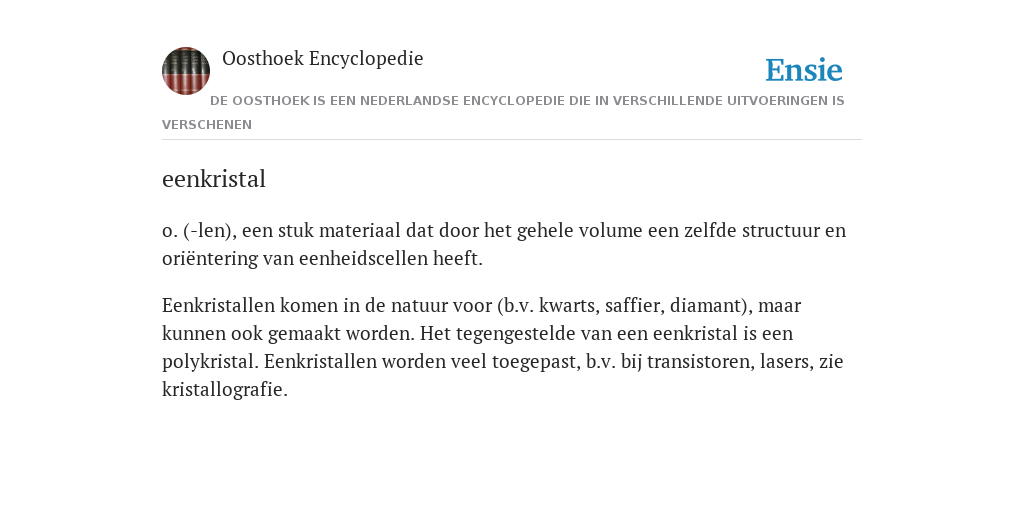 Oosthoek Encyclopedie

Ensie

DE OOSTHOEK IS EEN NEDERLANDSE ENCYCLOPEDIE DIE IN VERSCHILLENDE UITVOERINGEN IS VERSCHENEN

eenkristal

o. (-len), een stuk materiaal dat door het gehele volume een zelfde structuur en oriëntering van eenheidscellen heeft.

Eenkristallen komen in de natuur voor (b.v. kwarts, saffier, diamant), maar kunnen ook gemaakt worden. Het tegengestelde van een eenkristal is een polykristal. Eenkristallen worden veel toegepast, b.v. bij transistoren, lasers, zie kristallografie.